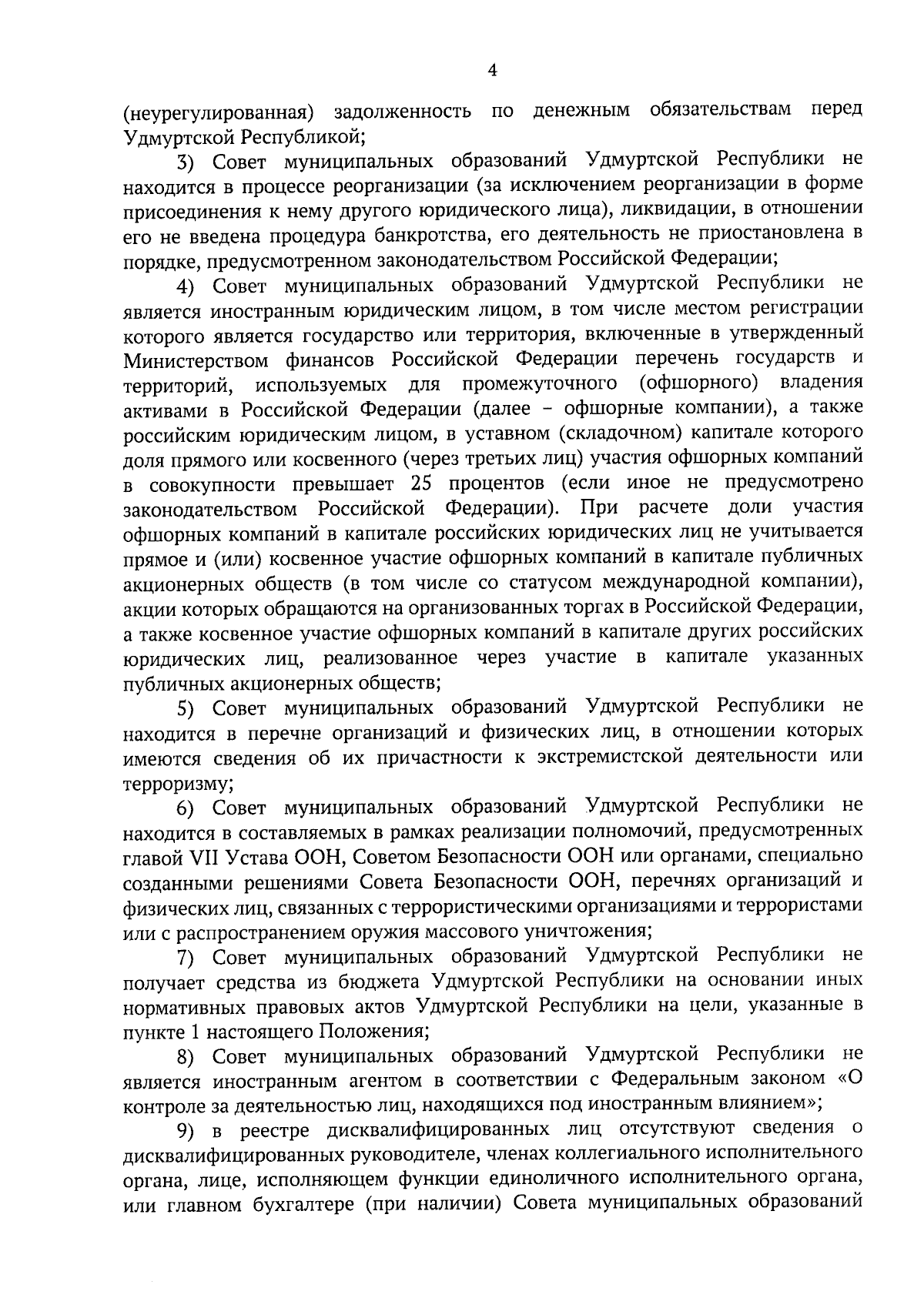 4

(неурегулированная) задолженность по денежным обязательствам перед Удмуртской Республикой;

3) Совет муниципальных образований Удмуртской Республики не находится в процессе реорганизации (за исключением реорганизации в форме присоединения к нему другого юридического лица), ликвидации, в отношении его не введена процедура банкротства, его деятельность не приостановлена в порядке, предусмотренном законодательством Российской Федерации;

4) Совет муниципальных образований Удмуртской Республики не является иностранным юридическим лицом, в том числе местом регистрации которого является государство или территория, включенные в утвержденный Министерством финансов Российской Федерации перечень государств и территорий, используемых для промежуточного (офшорного) владения активами в Российской Федерации (далее – офшорные компании), а также российским юридическим лицом, в уставном (складочном) капитале которого доля прямого или косвенного (через третьих лиц) участия офшорных компаний в совокупности превышает 25 процентов (если иное не предусмотрено законодательством Российской Федерации). При расчете доли участия офшорных компаний в капитале российских юридических лиц не учитывается прямое и (или) косвенное участие офшорных компаний в капитале публичных акционерных обществ (в том числе со статусом международной компании), акции которых обращаются на организованных торгах в Российской Федерации, а также косвенное участие офшорных компаний в капитале других российских юридических лиц, реализованное через участие в капитале указанных публичных акционерных обществ;

5) Совет муниципальных образований Удмуртской Республики не находится в перечне организаций и физических лиц, в отношении которых имеются сведения об их причастности к экстремистской деятельности или терроризму;

6) Совет муниципальных образований Удмуртской Республики не находится в составляемых в рамках реализации полномочий, предусмотренных главой VII Устава ООН, Советом Безопасности ООН или органами, специально созданными решениями Совета Безопасности ООН, перечнях организаций и физических лиц, связанных с террористическими организациями и террористами или с распространением оружия массового уничтожения;

7) Совет муниципальных образований Удмуртской Республики не получает средства из бюджета Удмуртской Республики на основании иных нормативных правовых актов Удмуртской Республики на цели, указанные в пункте 1 настоящего Положения;

8) Совет муниципальных образований Удмуртской Республики не является иностранным агентом в соответствии с Федеральным законом «О контроле за деятельностью лиц, находящихся под иностранным влиянием»;

9) в реестре дисквалифицированных лиц отсутствуют сведения о дисквалифицированных руководителе, членах коллегиального исполнительного органа, лице, исполняющем функции единоличного исполнительного органа, или главном бухгалтере (при наличии) Совета муниципальных образований